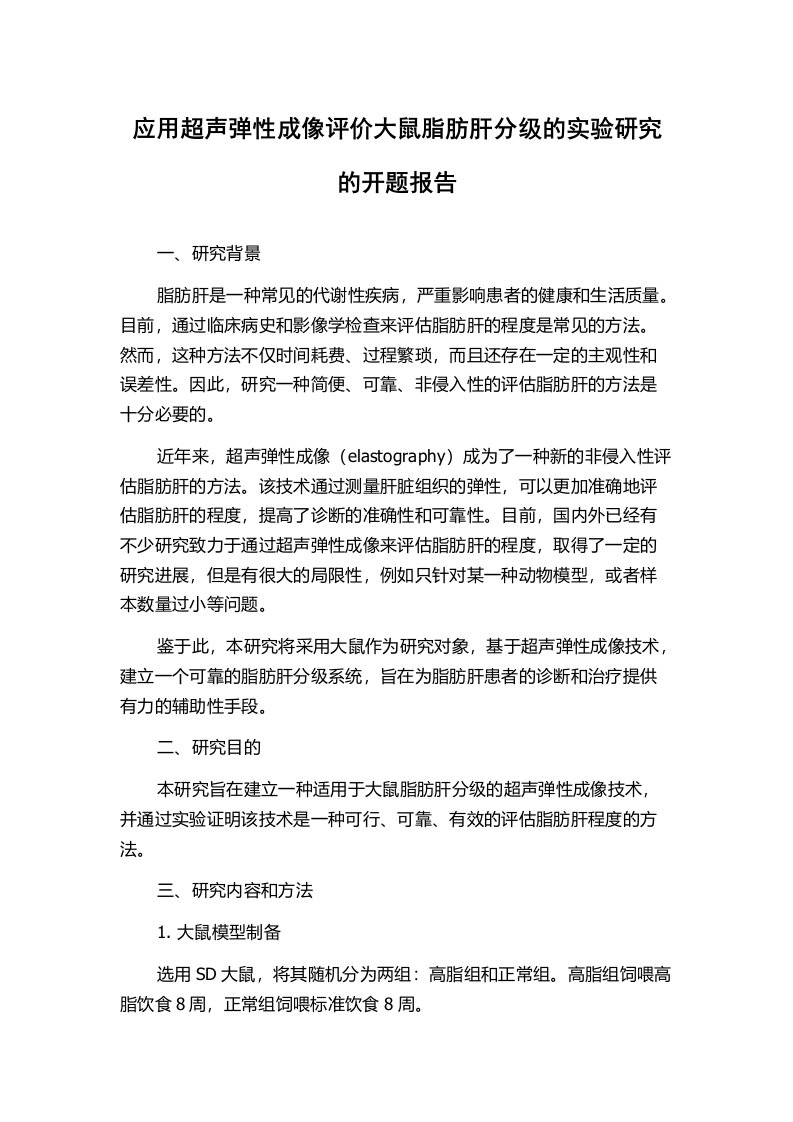 应用超声弹性成像评价大鼠脂肪肝分级的实验研究的开题报告

一、研究背景

脂肪肝是一种常见的代谢性疾病，严重影响患者的健康和生活质量。目前，通过临床病史和影像学检查来评估脂肪肝的程度是常见的方法。然而，这种方法不仅时间耗费、过程繁琐，而且还存在一定的主观性和误差性。因此，研究一种简便、可靠、非侵入性的评估脂肪肝的方法是十分必要的。

近年来，超声弹性成像（elastography）成为了一种新的非侵入性评估脂肪肝的方法。该技术通过测量肝脏组织的弹性，可以更加准确地评估脂肪肝的程度，提高了诊断的准确性和可靠性。目前，国内外已经有不少研究致力于通过超声弹性成像来评估脂肪肝的程度，取得了一定的研究进展，但是有很大的局限性，例如只针对某一种动物模型，或者样本数量过小等问题。

鉴于此，本研究将采用大鼠作为研究对象，基于超声弹性成像技术，建立一个可靠的脂肪肝分级系统，旨在为脂肪肝患者的诊断和治疗提供有力的辅助性手段。

二、研究目的

本研究旨在建立一种适用于大鼠脂肪肝分级的超声弹性成像技术，并通过实验证明该技术是一种可行、可靠、有效的评估脂肪肝程度的方法。

三、研究内容和方法

1. 大鼠模型制备

选用 SD 大鼠，将其随机分为两组：高脂组和正常组。高脂组饲喂高脂饮食 8 周，正常组饲喂标准饮食 8 周。